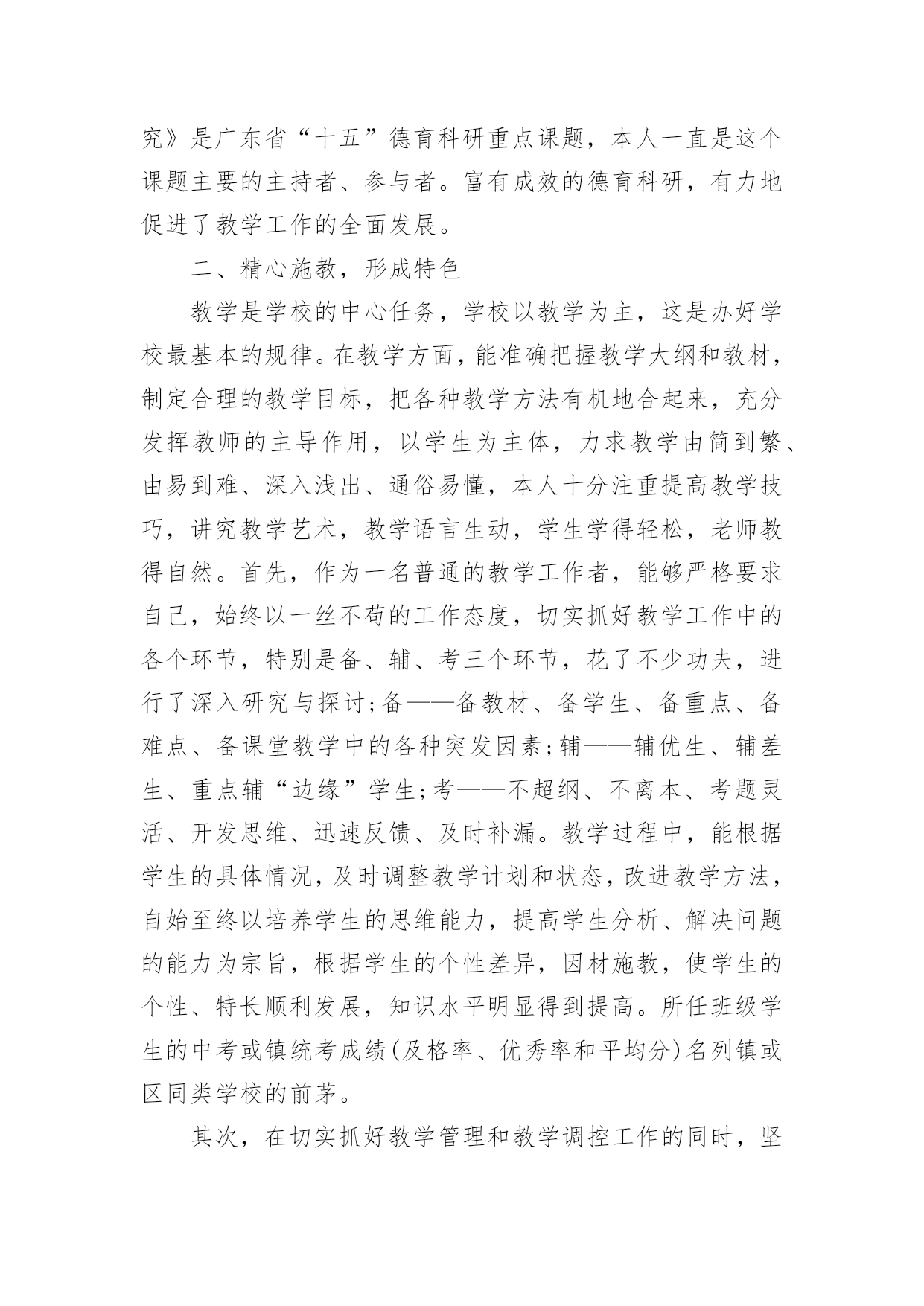 究》是广东省“十五”德育科研重点课题，本人一直是这个课题主要的主持者、参与者。富有成效的德育科研，有力地促进了教学工作的全面发展。

二、精心施教，形成特色

教学是学校的中心任务，学校以教学为主，这是办好学校最基本的规律。在教学方面，能准确把握教学大纲和教材，制定合理的教学目标，把各种教学方法有机地合起来，充分发挥教师的主导作用，以学生为主体，力求教学由简到繁、由易到难、深入浅出、通俗易懂，本人十分注重提高教学技巧，讲究教学艺术，教学语言生动，学生学得轻松，老师教得自然。首先，作为一名普通的教学工作者，能够严格要求自己，始终以一丝不苟的工作态度，切实抓好教学工作中的各个环节，特别是备、辅、考三个环节，花了不少功夫，进行了深入研究与探讨；备——备教材、备学生、备重点、备难点、备课堂教学中的各种突发因素；辅——辅优生、辅差生、重点辅“边缘”学生；考——不超纲、不离本、考题灵活、开发思维、迅速反馈、及时补漏。教学过程中，能根据学生的具体情况，及时调整教学计划和状态，改进教学方法，自始至终以培养学生的思维能力，提高学生分析、解决问题的能力为宗旨，根据学生的个性差异，因材施教，使学生的个性、特长顺利发展，知识水平明显得到提高。所任班级学生的中考或镇统考成绩(及格率、优秀率和平均分)名列镇或区同类学校的前茅。

其次，在切实抓好教学管理和教学调控工作的同时，坚